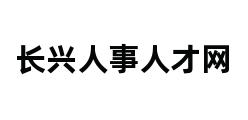 长兴人事人才网